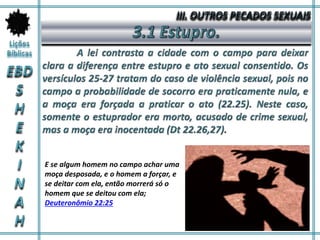 Lições Bíblicas

EBD

S H E K I N A H

III. OUTROS PECADOS SEXUAIS

3.1 Estupro.

A lei contrasta a cidade com o campo para deixar clara a diferença entre estupro e ato sexual consentido. Os versículos 25-27 tratam do caso de violência sexual, pois no campo a probabilidade de socorro era praticamente nula, e a moça era forçada a praticar o ato (22.25). Neste caso, somente o estuprador era morto, acusado de crime sexual, mas a moça era inocentada (Dt 22.26,27).

E se algum homem no campo achar uma moça desposada, e o homem a forçar, e se deitar com ela, então morrerá só o homem que se deitou com ela;
Deuteronômio 22:25